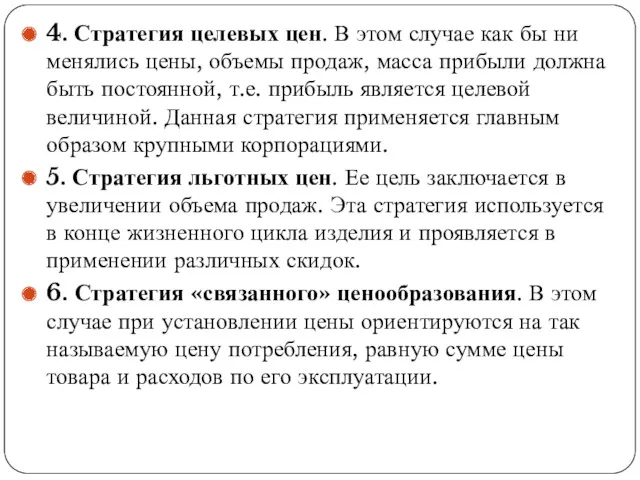 4. Стратегия целевых цен. В этом случае как бы ни менялись цены, объемы продаж, масса прибыли должна быть постоянной, т.е. прибыль является целевой величиной. Данная стратегия применяется главным образом крупными корпорациями.

5. Стратегия льготных цен. Ее цель заключается в увеличении объема продаж. Эта стратегия используется в конце жизненного цикла изделия и проявляется в применении различных скидок.

6. Стратегия «связанного» ценообразования. В этом случае при установлении цены ориентируются на так называемую цену потребления, равную сумме цены товара и расходов по его эксплуатации.